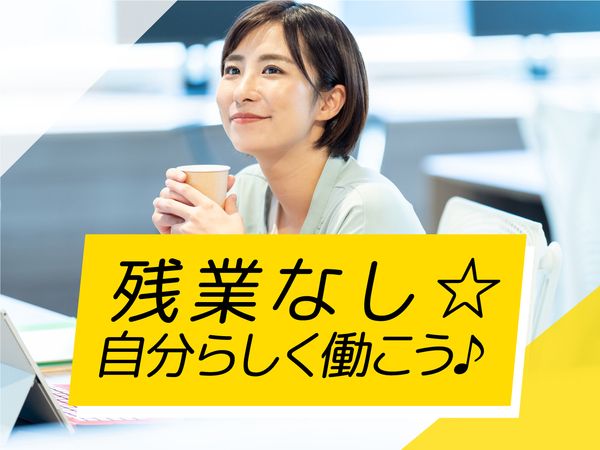 残業なし☆
自分らしく働こう♪